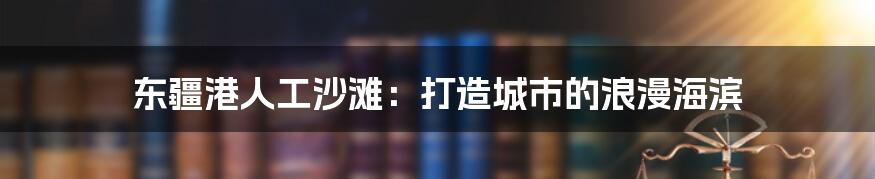 东疆港人工沙滩：打造城市的浪漫海滨